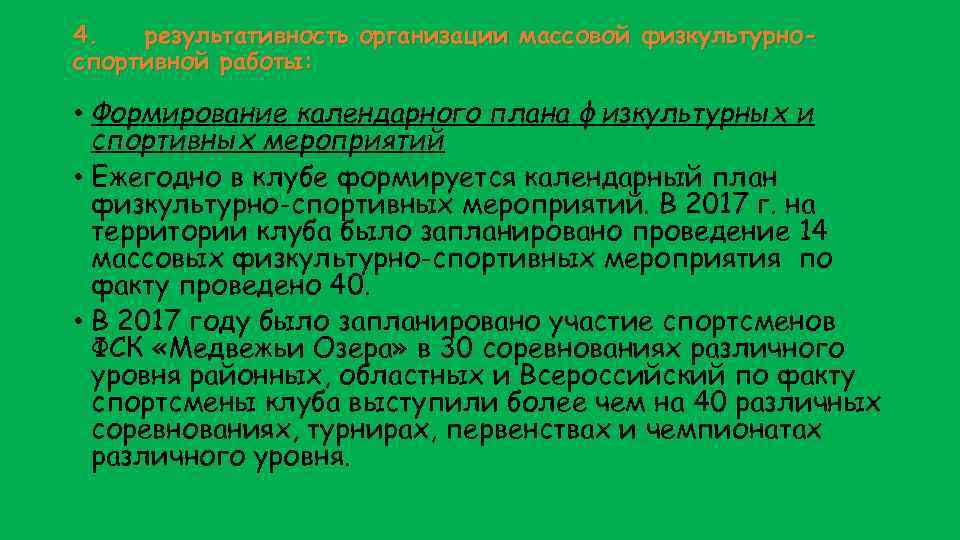 4. результативность организации массовой физкультурно-спортивной работы:

• Формирование календарного плана физкультурных и спортивных мероприятий
• Ежегодно в клубе формируется календарный план физкультурно-спортивных мероприятий. В 2017 г. на территории клуба было запланировано проведение 14 массовых физкультурно-спортивных мероприятия по факту проведено 40.
• В 2017 году было запланировано участие спортсменов ФСК «Медвежьи Озера» в 30 соревнованиях различного уровня районных, областных и Всероссийский по факту спортсмены клуба выступили более чем на 40 различных соревнованиях, турнирах, первенствах и чемпионатах различного уровня.